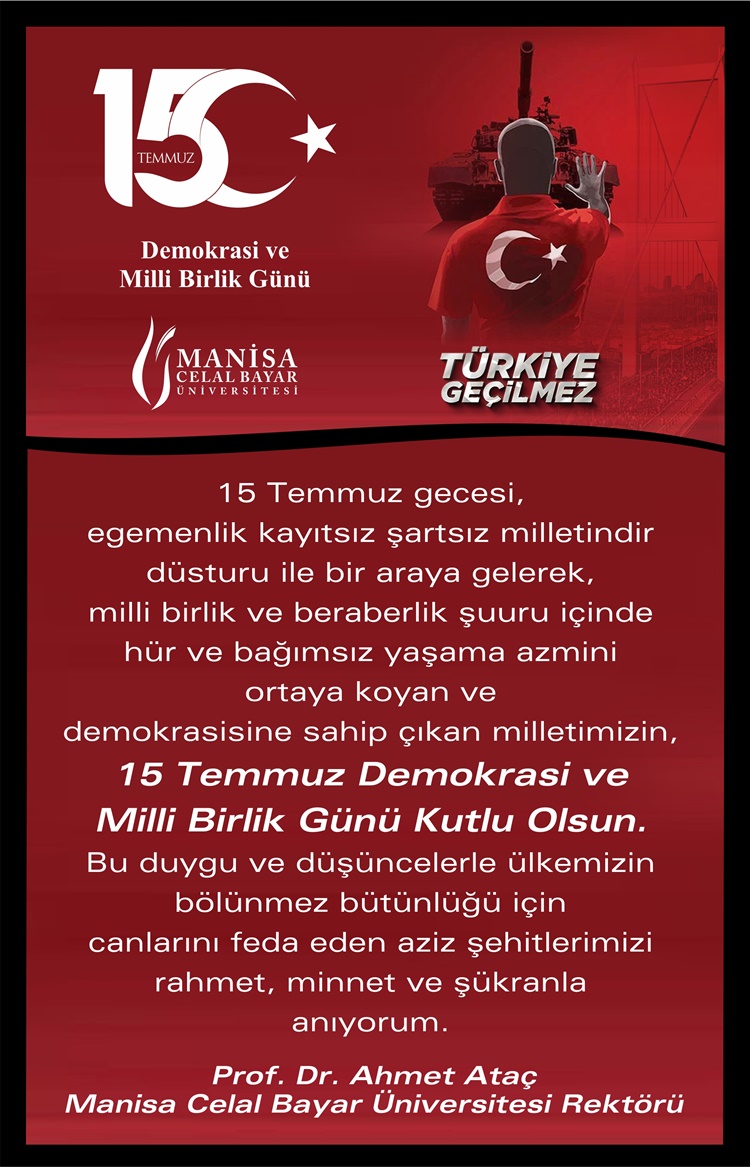 15 TEMMUZ

Demokrasi ve
Milli Birlik Günü

MANİSA
CELAL BAYAR
ÜNİVERSİTESİ

TÜRKİYE
GEÇİLMEZ

15 Temmuz gecesi, egemenlik kayıtsız şartsız milletindir düsturu ile bir araya gelerek, milli birlik ve beraberlik şuuru içinde hür ve bağımsız yaşama azmini ortaya koyan ve demokrasisine sahip çıkan milletimizin,

15 Temmuz Demokrasi ve Milli Birlik Günü Kutlu Olsun.

Bu duygu ve düşüncelerle ülkemizin bölünmez bütünlüğü için canlarını feda eden aziz şehitlerimizi rahmet, minnet ve şükranla anıyorum.

Prof. Dr. Ahmet Ataç
Manisa Celal Bayar Üniversitesi Rektörü